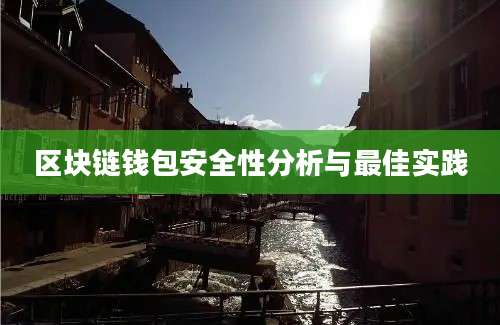 区块链钱包安全性分析与最佳实践